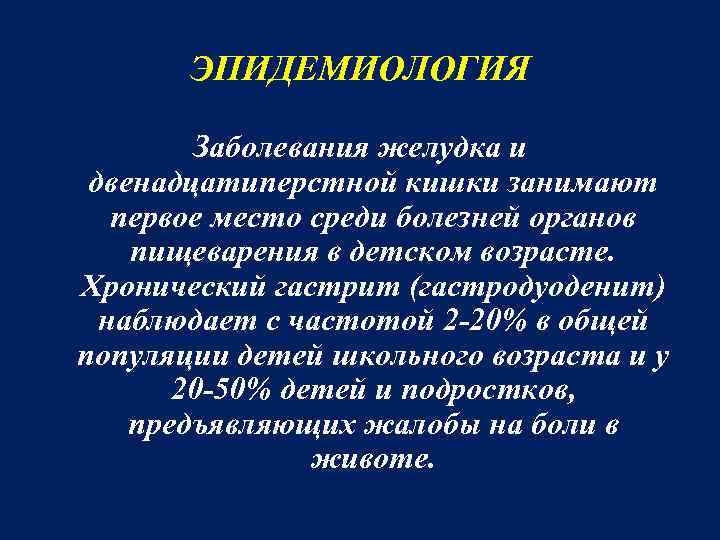 ЭПИДЕМИОЛОГИЯ

Заболевания желудка и двенадцатиперстной кишки занимают первое место среди болезней органов пищеварения в детском возрасте. Хронический гастрит (гастродуоденит) наблюдает с частотой 2-20% в общей популяции детей школьного возраста и у 20-50% детей и подростков, предъявляющих жалобы на боли в животе.